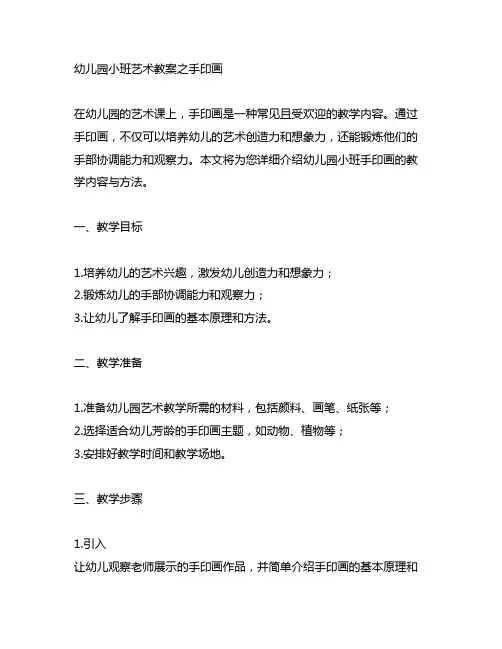 幼儿园小班艺术教案之手印画

在幼儿园的艺术课上，手印画是一种常见且受欢迎的教学内容。通过手印画，不仅可以培养幼儿的艺术创造力和想象力，还能锻炼他们的手部协调能力和观察力。本文将为您详细介绍幼儿园小班手印画的教学内容与方法。

一、教学目标

1.培养幼儿的艺术兴趣，激发幼儿创造力和想象力；
2.锻炼幼儿的手部协调能力和观察力；
3.让幼儿了解手印画的基本原理和方法。

二、教学准备

1.准备幼儿园艺术教学所需的材料，包括颜料、画笔、纸张等；
2.选择适合幼儿芳龄的手印画主题，如动物、植物等；
3.安排好教学时间和教学场地。

三、教学步骤

1.引入
让幼儿观察老师展示的手印画作品，并简单介绍手印画的基本原理和